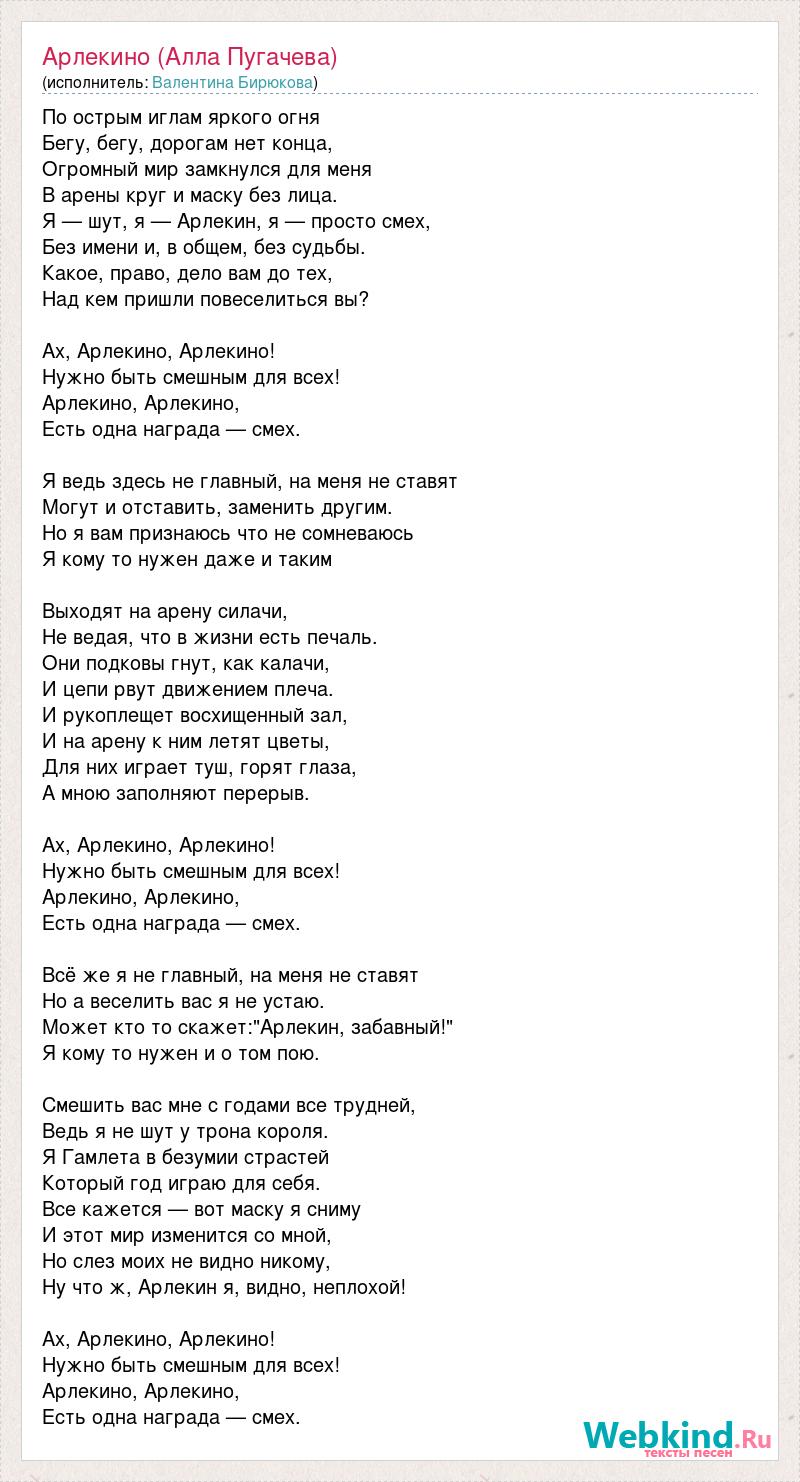 Арлекино (Алла Пугачева)
(исполнитель: Валентина Бирюкова)

По острым иглам яркого огня
Бегу, бегу, дорогам нет конца,
Огромный мир замкнулся для меня
В арены круг и маску без лица.
Я — шут, я — Арлекин, я — просто смех,
Без имени и, в общем, без судьбы.
Какое, право, дело вам до тех,
Над кем пришли повеселиться вы?

Ах, Арлекино, Арлекино!
Нужно быть смешным для всех!
Арлекино, Арлекино,
Есть одна награда — смех.

Я ведь здесь не главный, на меня не ставят
Могут и отставить, заменить другим.
Но я вам признаюсь что не сомневаюсь
Я кому то нужен даже и таким

Выходят на арену силачи,
Не ведая, что в жизни есть печаль.
Они подковы гнут, как калачи,
И цепи рвут движением плеча.
И рукоплещет восхищенный зал,
И на арену к ним летят цветы,
Для них играет туш, горят глаза,
А мною заполняют перерыв.

Ах, Арлекино, Арлекино!
Нужно быть смешным для всех!
Арлекино, Арлекино,
Есть одна награда — смех.

Всё же я не главный, на меня не ставят
Но а веселить вас я не устаю.
Может кто то скажет:"Арлекин, забавный!"
Я кому то нужен и о том пою.

Смешить вас мне с годами все трудней,
Ведь я не шут у трона короля.
Я Гамлета в безумии страстей
Который год играю для себя.
Все кажется — вот маску я сниму
И этот мир изменится со мной,
Но слез моих не видно никому,
Ну что ж, Арлекин я, видно, неплохой!

Ах, Арлекино, Арлекино!
Нужно быть смешным для всех!
Арлекино, Арлекино,
Есть одна награда — смех.

Webkind.Ru
тексты песен